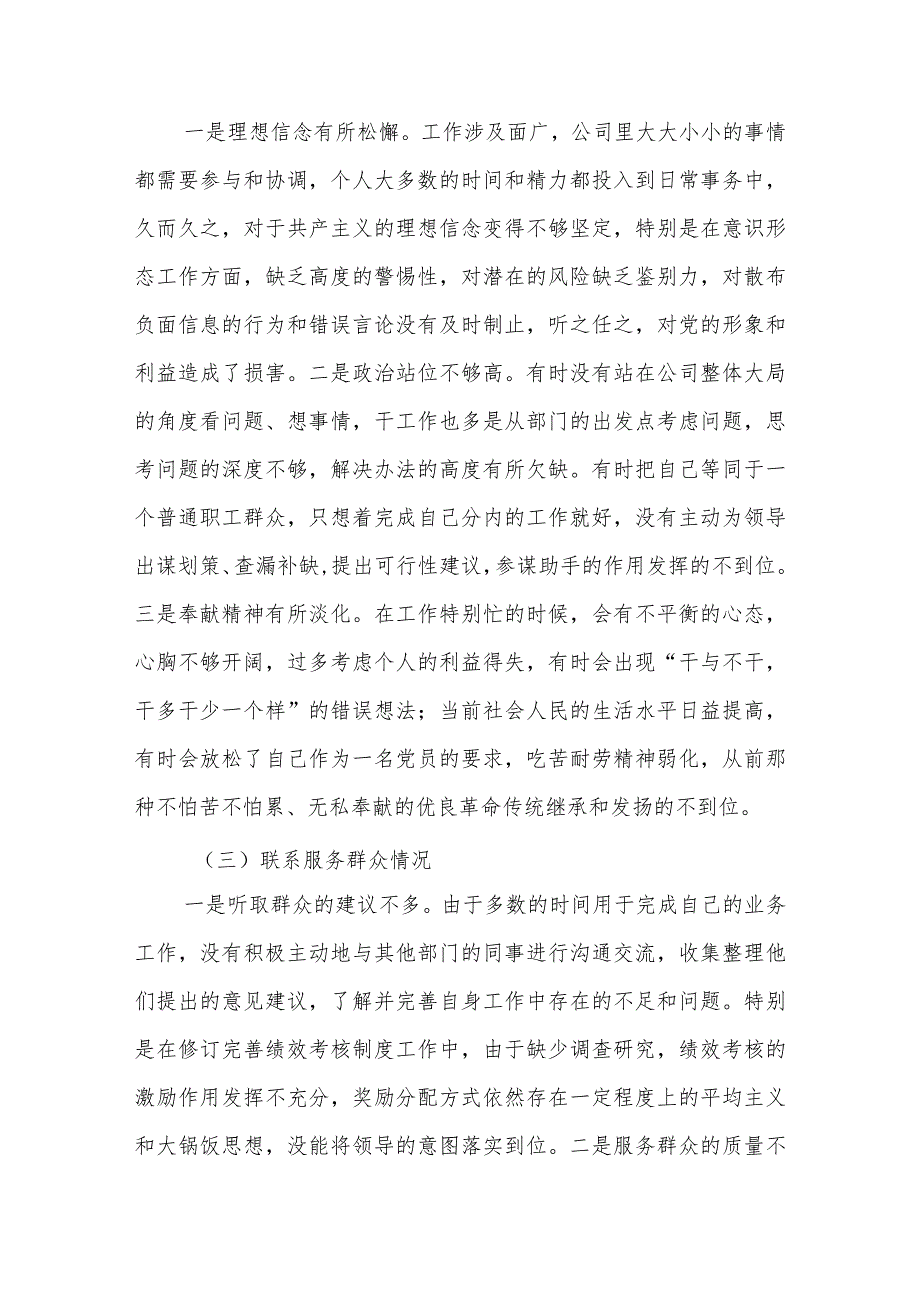 一是理想信念有所松懈。工作涉及面广，公司里大大小小的事情都需要参与和协调，个人大多数的时间和精力都投入到日常事务中，久而久之，对于共产主义的理想信念变得不够坚定，特别是在意识形态工作方面，缺乏高度的警惕性，对潜在的风险缺乏鉴别力，对散布负面信息的行为和错误言论没有及时制止，听之任之，对党的形象和利益造成了损害。二是政治站位不够高。有时没有站在公司整体大局的角度看问题、想事情，干工作也多是从部门的出发点考虑问题，思考问题的深度不够，解决办法的高度有所欠缺。有时把自己等同于一个普通职工群众，只想着完成自己分内的工作就好，没有主动为领导出谋划策、查漏补缺，提出可行性建议，参谋助手的作用发挥的不到位。三是奉献精神有所淡化。在工作特别忙的时候，会有不平衡的心态，心胸不够开阔，过多考虑个人的利益得失，有时会出现“干与不干，干多干少一个样”的错误想法；当前社会人民的生活水平日益提高，有时会放松了自己作为一名党员的要求，吃苦耐劳精神弱化，从前那种不怕苦不怕累、无私奉献的优良革命传统继承和发扬的不到位。

（三）联系服务群众情况

一是听取群众的建议不多。由于多数的时间用于完成自己的业务工作，没有积极主动地与其他部门的同事进行沟通交流，收集整理他们提出的意见建议，了解并完善自身工作中存在的不足和问题。特别是在修订完善绩效考核制度工作中，由于缺少调查研究，绩效考核的激励作用发挥不充分，奖励分配方式依然存在一定程度上的平均主义和大锅饭思想，没能将领导的意图落实到位。二是服务群众的质量不